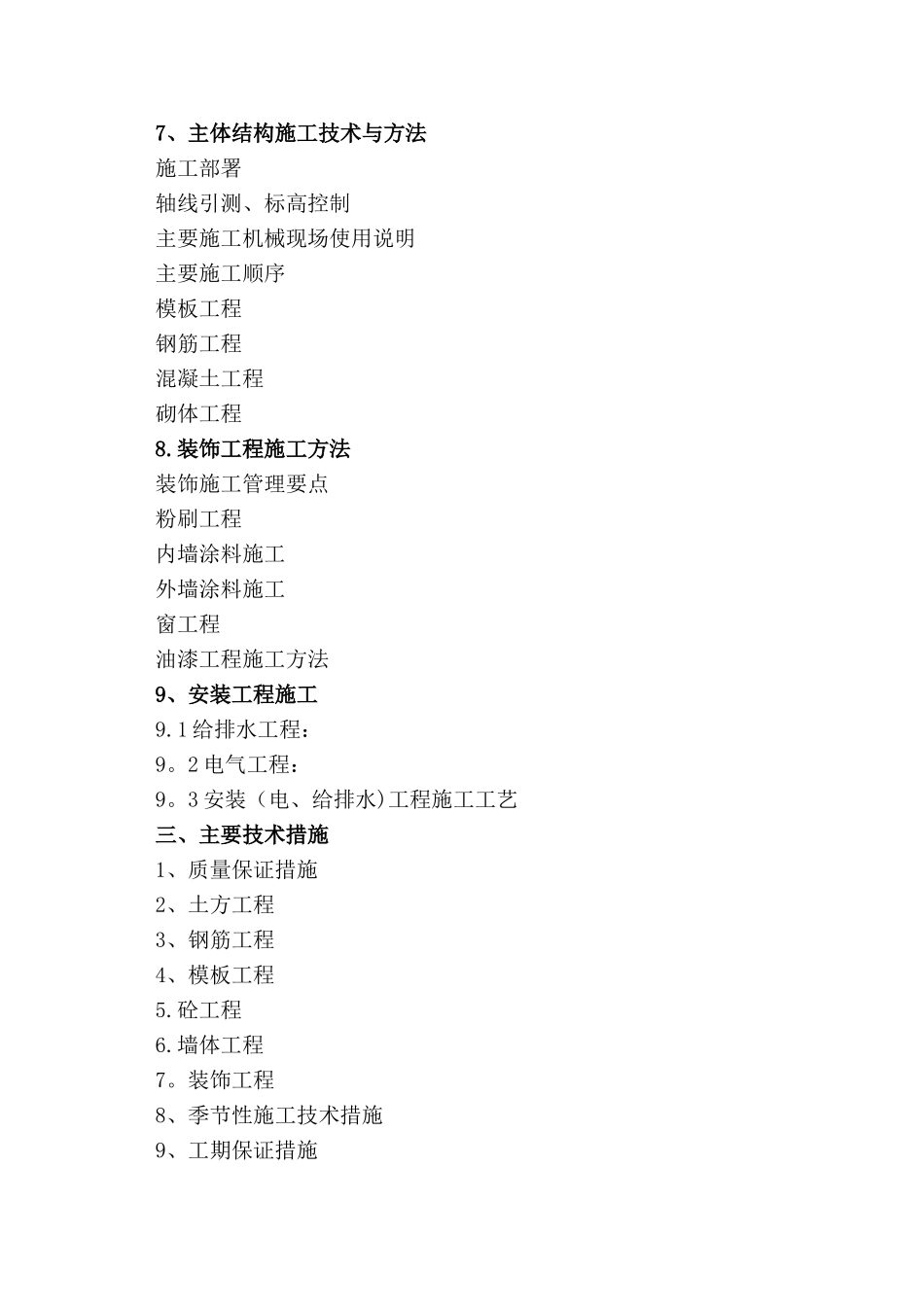 7、主体结构施工技术与方法
施工部署
轴线引测、标高控制
主要施工机械现场使用说明
主要施工顺序
模板工程
钢筋工程
混凝土工程
砌体工程
8.装饰工程施工方法
装饰施工管理要点
粉刷工程
内墙涂料施工
外墙涂料施工
窗工程
油漆工程施工方法
9、安装工程施工
9.1给排水工程:
9。2电气工程:
9。3安装（电、给排水)工程施工工艺
三、主要技术措施
1、质量保证措施
2、土方工程
3、钢筋工程
4、模板工程
5.砼工程
6.墙体工程
7。装饰工程
8、季节性施工技术措施
9、工期保证措施